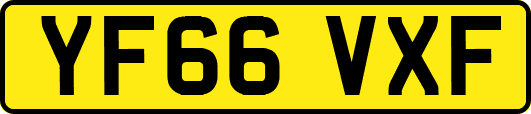 YF66 VXF